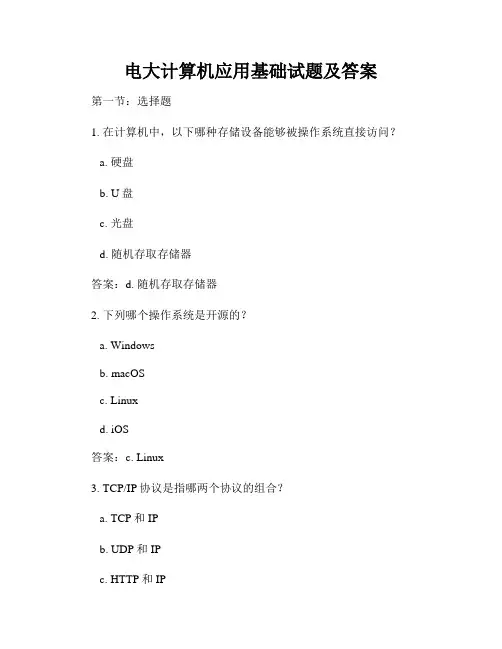 电大计算机应用基础试题及答案

第一节：选择题

1. 在计算机中，以下哪种存储设备能够被操作系统直接访问？

a. 硬盘

b. U 盘

c. 光盘

d. 随机存取存储器

答案：d. 随机存取存储器

2. 下列哪个操作系统是开源的？

a. Windows

b. macOS

c. Linux

d. iOS

答案：c. Linux

3. TCP/IP 协议是指哪两个协议的组合？

a. TCP 和 IP

b. UDP 和 IP

c. HTTP 和 IP